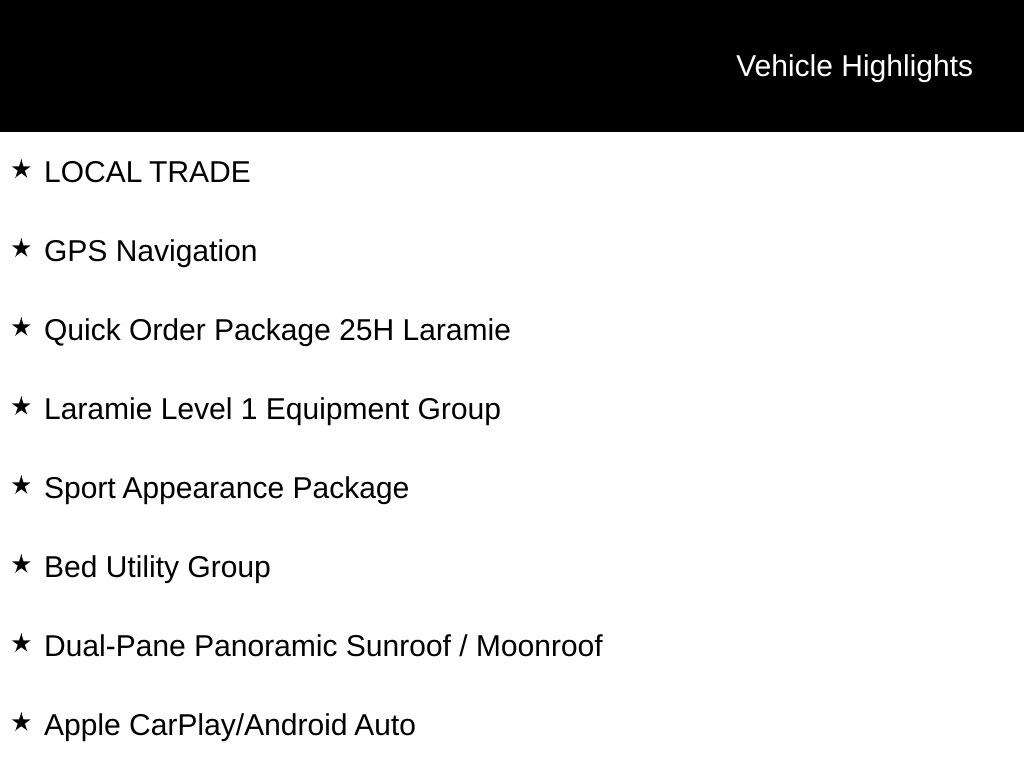 Vehicle Highlights

★ LOCAL TRADE

★ GPS Navigation

★ Quick Order Package 25H Laramie

★ Laramie Level 1 Equipment Group

★ Sport Appearance Package

★ Bed Utility Group

★ Dual-Pane Panoramic Sunroof / Moonroof

★ Apple CarPlay/Android Auto